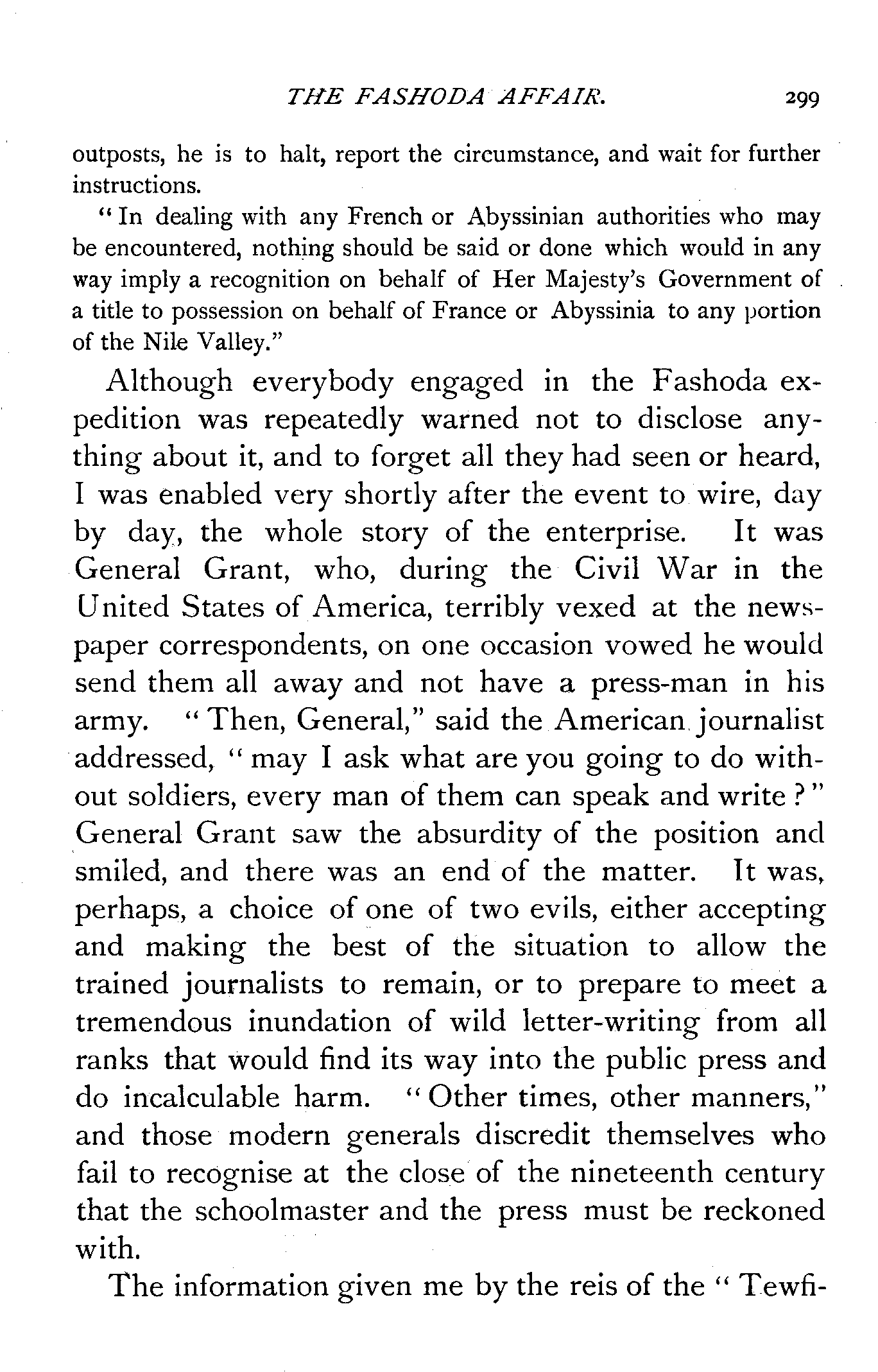 THE FASHODA AFFAIR. 299

outposts, he is to halt, report the circumstance, and wait for further instructions.

"In dealing with any French or Abyssinian authorities who may be encountered, nothing should be said or done which would in any way imply a recognition on behalf of Her Majesty's Government of a title to possession on behalf of France or Abyssinia to any portion of the Nile Valley."

Although everybody engaged in the Fashoda expedition was repeatedly warned not to disclose anything about it, and to forget all they had seen or heard, I was enabled very shortly after the event to wire, day by day, the whole story of the enterprise. It was General Grant, who, during the Civil War in the United States of America, terribly vexed at the newspaper correspondents, on one occasion vowed he would send them all away and not have a press-man in his army. "Then, General," said the American journalist addressed, "may I ask what are you going to do without soldiers, every man of them can speak and write?" General Grant saw the absurdity of the position and smiled, and there was an end of the matter. It was, perhaps, a choice of one of two evils, either accepting and making the best of the situation to allow the trained journalists to remain, or to prepare to meet a tremendous inundation of wild letter-writing from all ranks that would find its way into the public press and do incalculable harm. "Other times, other manners," and those modern generals discredit themselves who fail to recognise at the close of the nineteenth century that the schoolmaster and the press must be reckoned with.

The information given me by the reis of the "Tewfi-